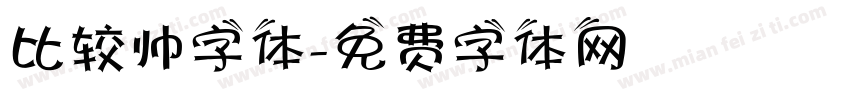 比较帅字体-免费字体网

www.mian fei zi ti.com